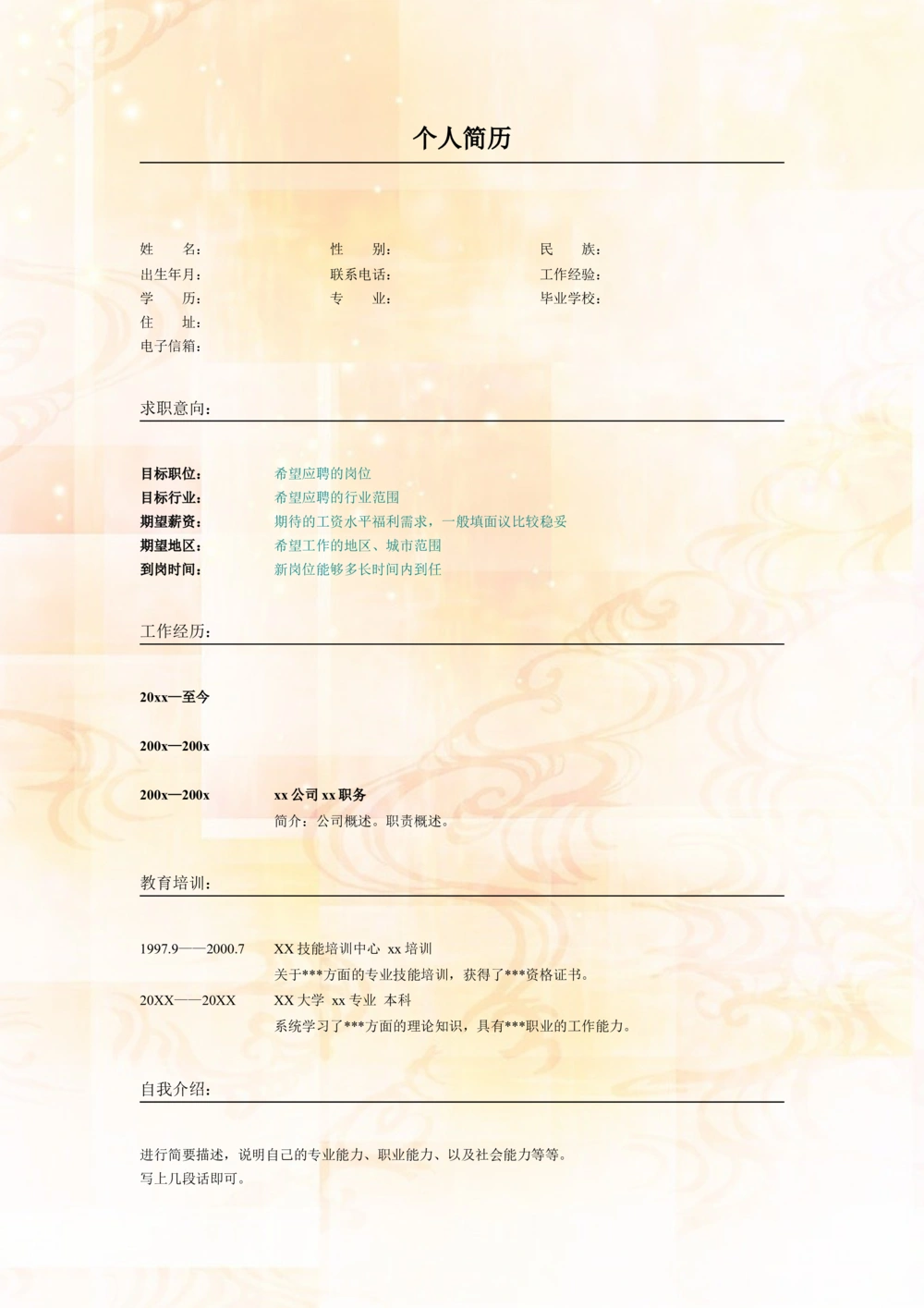 个人简历

姓　　名：　性　　别：　民　　族：
出生年月：　联系电话：　工作经验：
学　　历：　专　　业：　毕业学校：
住　　址：
电子信箱：

求职意向：

目标职位：　希望应聘的岗位
目标行业：　希望应聘的行业范围
期望薪资：　期待的工资水平福利需求，一般填面议比较稳妥
期望地区：　希望工作的地区、城市范围
到岗时间：　新岗位能够多长时间内到任

工作经历：

20xx—至今

200x—200x

200x—200x　xx 公司 xx 职务
简介：公司概述。职责概述。

教育培训：

1997.9——2000.7　XX 技能培训中心 xx 培训
关于***方面的专业技能培训，获得了***资格证书。
20XX——20XX　XX 大学 xx 专业 本科
系统学习了***方面的理论知识，具有***职业的工作能力。

自我介绍：

进行简要描述，说明自己的专业能力、职业能力、以及社会能力等等。
写上几段话即可。